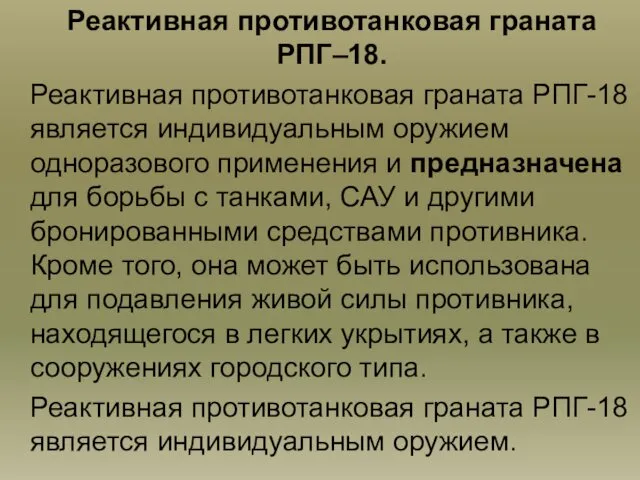 Реактивная противотанковая граната РПГ–18.

Реактивная противотанковая граната РПГ-18 является индивидуальным оружием одноразового применения и предназначена для борьбы с танками, САУ и другими бронированными средствами противника. Кроме того, она может быть использована для подавления живой силы противника, находящегося в легких укрытиях, а также в сооружениях городского типа.

Реактивная противотанковая граната РПГ-18 является индивидуальным оружием.